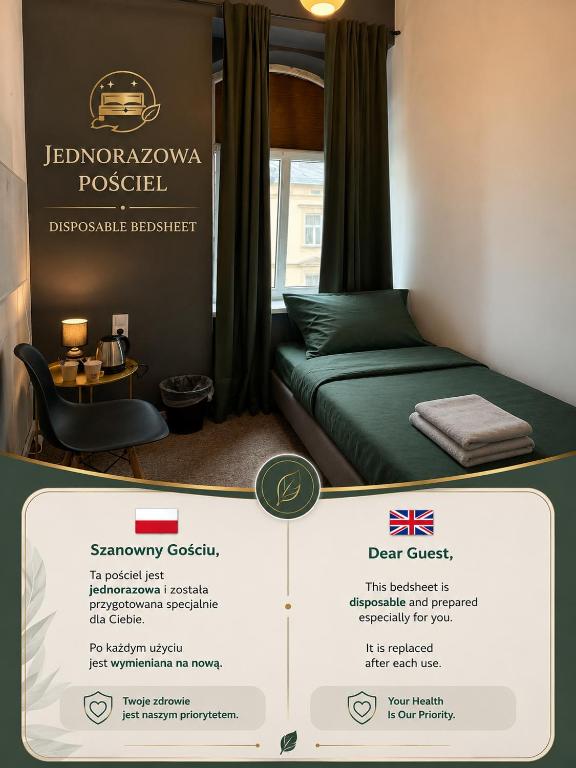 JEDNORAZOWA POŚCIEL

DISPOSABLE BEDSHEET

Szanowny Gościu,

Ta pościel jest jednorazowa i została przygotowana specjalnie dla Ciebie.

Po każdym użyciu jest wymieniana na nową.

Twoje zdrowie jest naszym priorytetem.

Dear Guest,

This bedsheet is disposable and prepared especially for you.

It is replaced after each use.

Your Health Is Our Priority.